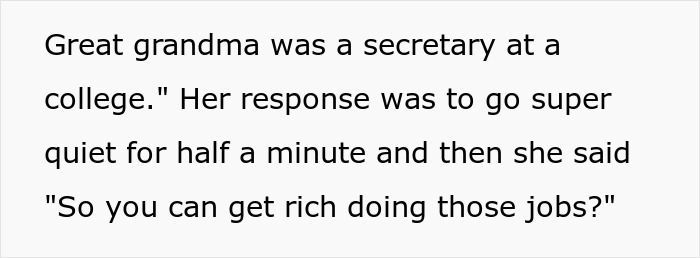 Great grandma was a secretary at a college." Her response was to go super quiet for half a minute and then she said "So you can get rich doing those jobs?"